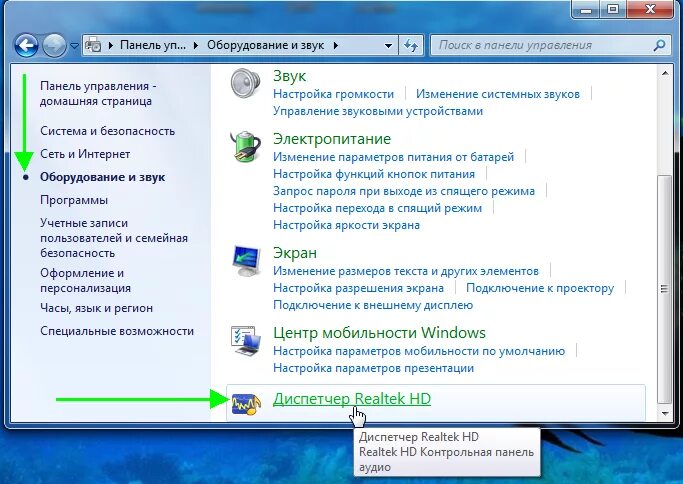 Панель уп... ▸ Оборудование и звук ▸

Поиск в панели управления

Панель управления - домашняя страница

Система и безопасность

Сеть и Интернет

Оборудование и звук

Программы

Учетные записи пользователей и семейная безопасность

Оформление и персонализация

Часы, язык и регион

Специальные возможности

Звук
Настройка громкости | Изменение системных звуков | Управление звуковыми устройствами

Электропитание
Изменение параметров питания от батарей | Настройка функций кнопок питания | Запрос пароля при выходе из спящего режима | Настройка перехода в спящий режим | Настройка яркости экрана

Экран
Изменение размеров текста и других элементов | Настройка разрешения экрана | Подключение к проектору | Подключение к внешнему дисплею

Центр мобильности Windows
Настройка параметров мобильности по умолчанию | Настройка параметров презентации

Диспетчер Realtek HD

Диспетчер Realtek HD
Realtek HD Контрольная панель аудио